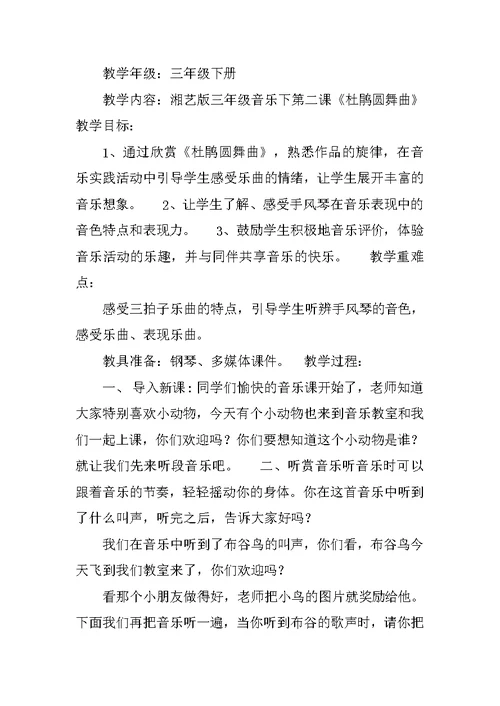 教学年级：三年级下册

教学内容：湘艺版三年级音乐下第二课《杜鹃圆舞曲》

教学目标：

1、通过欣赏《杜鹃圆舞曲》，熟悉作品的旋律，在音乐实践活动中引导学生感受乐曲的情绪，让学生展开丰富的音乐想象。 2、让学生了解、感受手风琴在音乐表现中的音色特点和表现力。 3、鼓励学生积极地音乐评价，体验音乐活动的乐趣，并与同伴共享音乐的快乐。 教学重难点：

感受三拍子乐曲的特点，引导学生听辨手风琴的音色，感受乐曲、表现乐曲。

教具准备：钢琴、多媒体课件。 教学过程：

一、导入新课：同学们愉快的音乐课开始了，老师知道大家特别喜欢小动物，今天有个小动物也来到音乐教室和我们一起上课，你们欢迎吗？你们要想知道这个小动物是谁？就让我们先来听段音乐吧。 二、听赏音乐听音乐时可以跟着音乐的节奏，轻轻摇动你的身体。你在这首音乐中听到了什么叫声，听完之后，告诉大家好吗？

我们在音乐中听到了布谷鸟的叫声，你们看，布谷鸟今天飞到我们教室来了，你们欢迎吗？

看那个小朋友做得好，老师把小鸟的图片就奖励给他。下面我们再把音乐听一遍，当你听到布谷的歌声时，请你把